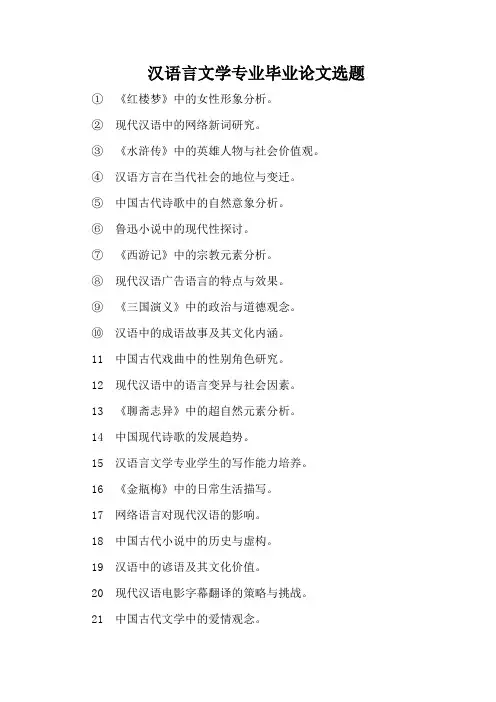 汉语言文学专业毕业论文选题

① 《红楼梦》中的女性形象分析。

② 现代汉语中的网络新词研究。

③ 《水浒传》中的英雄人物与社会价值观。

④ 汉语方言在当代社会的地位与变迁。

⑤ 中国古代诗歌中的自然意象分析。

⑥ 鲁迅小说中的现代性探讨。

⑦ 《西游记》中的宗教元素分析。

⑧ 现代汉语广告语言的特点与效果。

⑨ 《三国演义》中的政治与道德观念。

⑩ 汉语中的成语故事及其文化内涵。

11 中国古代戏曲中的性别角色研究。

12 现代汉语中的语言变异与社会因素。

13 《聊斋志异》中的超自然元素分析。

14 中国现代诗歌的发展趋势。

15 汉语言文学专业学生的写作能力培养。

16 《金瓶梅》中的日常生活描写。

17 网络语言对现代汉语的影响。

18 中国古代小说中的历史与虚构。

19 汉语中的谚语及其文化价值。

20 现代汉语电影字幕翻译的策略与挑战。

21 中国古代文学中的爱情观念。